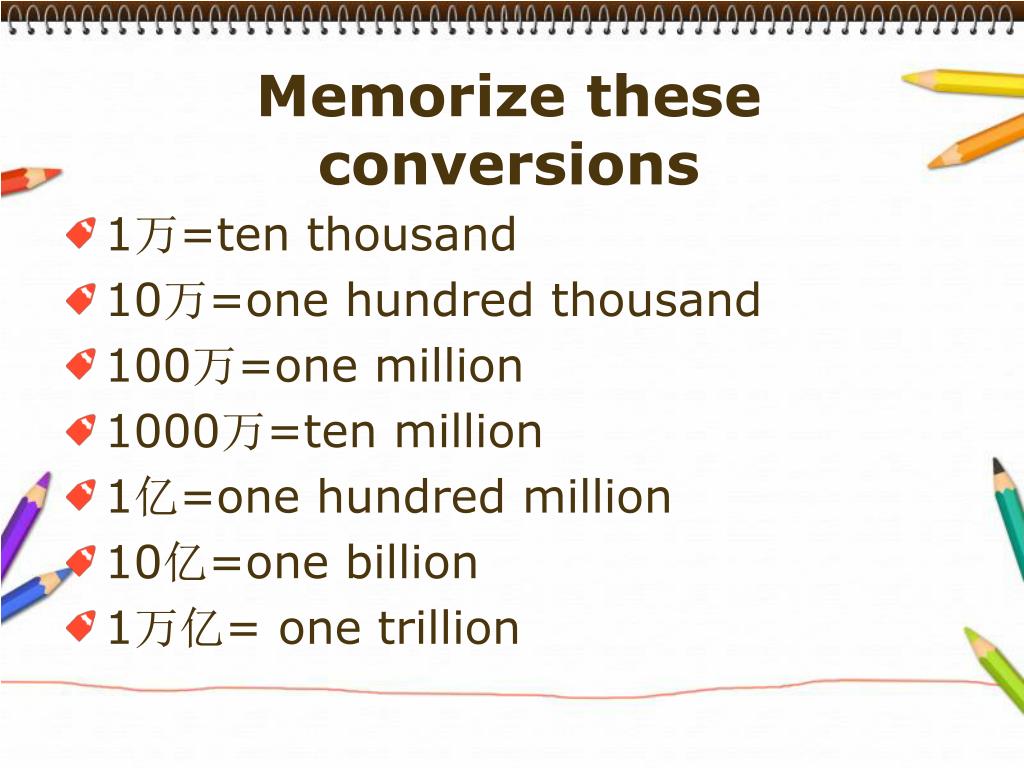 Memorize these conversions

1万=ten thousand
10万=one hundred thousand
100万=one million
1000万=ten million
1亿=one hundred million
10亿=one billion
1万亿= one trillion